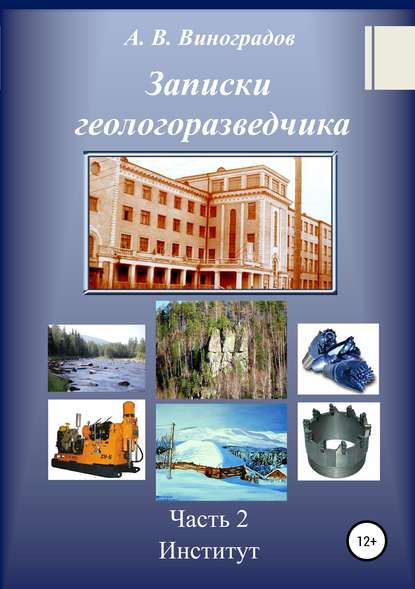 А. В. Виноградов

Записки геологоразведчика

Часть 2

Институт

12+